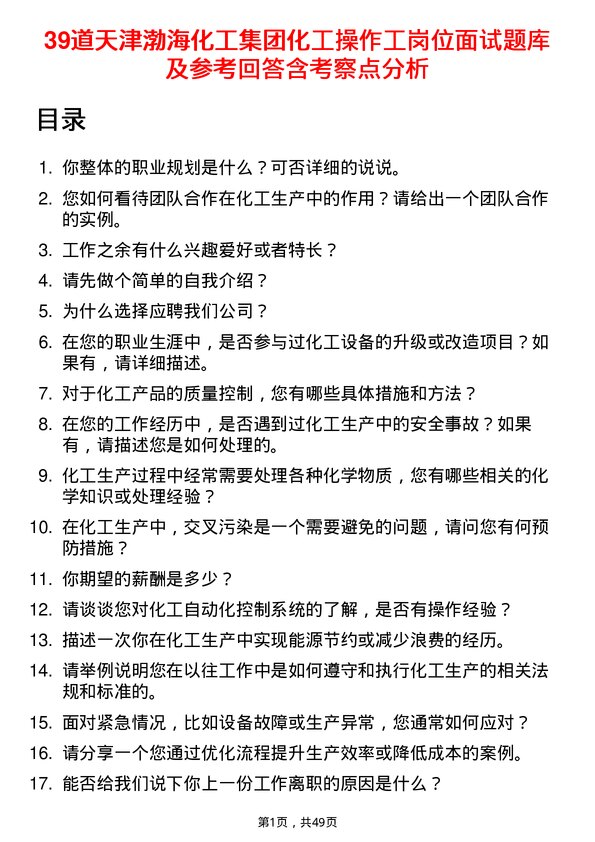 39道天津渤海化工集团化工操作工岗位面试题库及参考回答含考察点分析

目录

1. 你整体的职业规划是什么？可否详细的说说。
2. 您如何看待团队合作在化工生产中的作用？请给出一个团队合作的实例。
3. 工作之余有什么兴趣爱好或者特长？
4. 请先做个简单的自我介绍？
5. 为什么选择应聘我们公司？
6. 在您的职业生涯中，是否参与过化工设备的升级或改造项目？如果有，请详细描述。
7. 对于化工产品的质量控制，您有哪些具体措施和方法？
8. 在您的工作经历中，是否遇到过化工生产中的安全事故？如果有，请描述您是如何处理的。
9. 化工生产过程中经常需要处理各种化学物质，您有哪些相关的化学知识或处理经验？
10. 在化工生产中，交叉污染是一个需要避免的问题，请问您有何预防措施？
11. 你期望的薪酬是多少？
12. 请谈谈您对化工自动化控制系统的了解，是否有操作经验？
13. 描述一次你在化工生产中实现能源节约或减少浪费的经历。
14. 请举例说明您在以往工作中是如何遵守和执行化工生产的相关法规和标准的。
15. 面对紧急情况，比如设备故障或生产异常，您通常如何应对？
16. 请分享一个您通过优化流程提升生产效率或降低成本的案例。
17. 能否给我们说下你上一份工作离职的原因是什么？

第1页，共49页